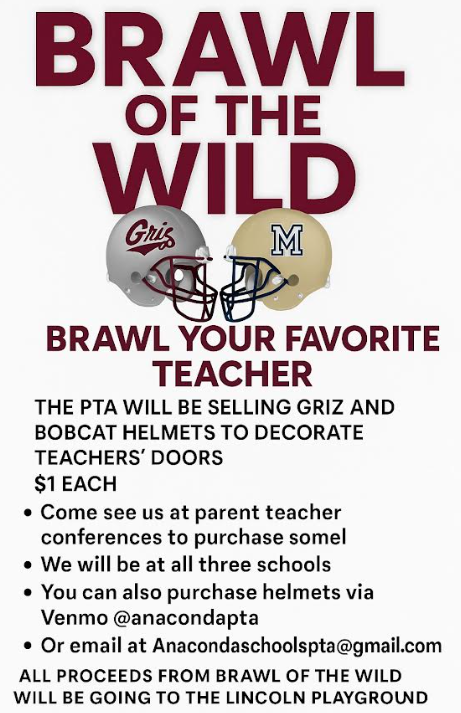 BRAWL OF THE WILD

Griz

M

BRAWL YOUR FAVORITE TEACHER

THE PTA WILL BE SELLING GRIZ AND BOBCAT HELMETS TO DECORATE TEACHERS' DOORS
$1 EACH

• Come see us at parent teacher conferences to purchase somel
• We will be at all three schools
• You can also purchase helmets via Venmo @anacondapta
• Or email at Anacondaschoolspta@gmail.com

ALL PROCEEDS FROM BRAWL OF THE WILD WILL BE GOING TO THE LINCOLN PLAYGROUND